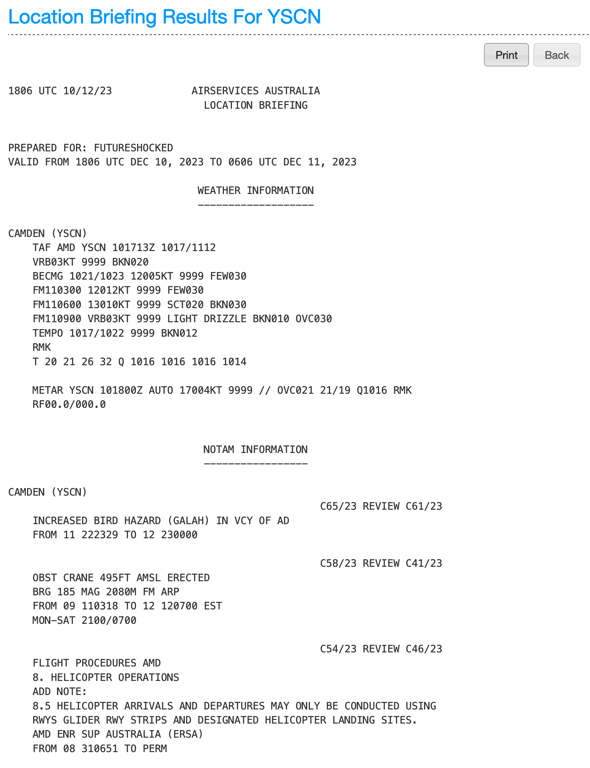 Location Briefing Results For YSCN

Print Back

1806 UTC 10/12/23 AIRSERVICES AUSTRALIA
LOCATION BRIEFING

PREPARED FOR: FUTURESHOCKED
VALID FROM 1806 UTC DEC 10, 2023 TO 0606 UTC DEC 11, 2023

WEATHER INFORMATION
-------------------

CAMDEN (YSCN)
TAF AMD YSCN 101713Z 1017/1112
VRB03KT 9999 BKN020
BECMG 1021/1023 12005KT 9999 FEW030
FM110300 12012KT 9999 FEW030
FM110600 13010KT 9999 SCT020 BKN030
FM110900 VRB03KT 9999 LIGHT DRIZZLE BKN010 OVC030
TEMPO 1017/1022 9999 BKN012
RMK
T 20 21 26 32 Q 1016 1016 1016 1014

METAR YSCN 101800Z AUTO 17004KT 9999 // OVC021 21/19 Q1016 RMK
RF00.0/000.0

NOTAM INFORMATION
-----------------

CAMDEN (YSCN)
C65/23 REVIEW C61/23
INCREASED BIRD HAZARD (GALAH) IN VCY OF AD
FROM 11 222329 TO 12 230000

C58/23 REVIEW C41/23
OBST CRANE 495FT AMSL ERECTED
BRG 185 MAG 2080M FM ARP
FROM 09 110318 TO 12 120700 EST
MON-SAT 2100/0700

C54/23 REVIEW C46/23
FLIGHT PROCEDURES AMD
8. HELICOPTER OPERATIONS
ADD NOTE:
8.5 HELICOPTER ARRIVALS AND DEPARTURES MAY ONLY BE CONDUCTED USING RWYS GLIDER RWY STRIPS AND DESIGNATED HELICOPTER LANDING SITES.
AMD ENR SUP AUSTRALIA (ERSA)
FROM 08 310651 TO PERM